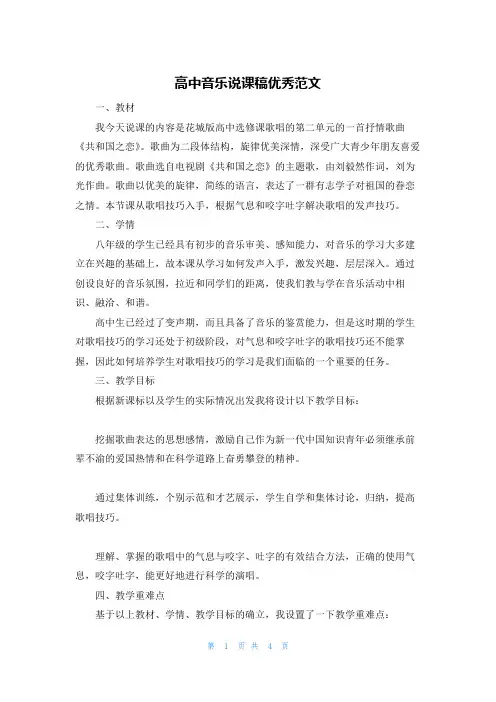 高中音乐说课稿优秀范文

一、教材

我今天说课的内容是花城版高中选修课歌唱的第二单元的一首抒情歌曲《共和国之恋》。歌曲为二段体结构，旋律优美深情，深受广大青少年朋友喜爱的优秀歌曲。歌曲选自电视剧《共和国之恋》的主题歌，由刘毅然作词，刘为光作曲。歌曲以优美的旋律，简练的语言，表达了一群有志学子对祖国的眷恋之情。本节课从歌唱技巧入手，根据气息和咬字吐字解决歌唱的发声技巧。

二、学情

八年级的学生已经具有初步的音乐审美、感知能力，对音乐的学习大多建立在兴趣的基础上，故本课从学习如何发声入手，激发兴趣，层层深入。通过创设良好的音乐氛围，拉近和同学们的距离，使我们教与学在音乐活动中相识、融洽、和谐。

高中生已经过了变声期，而且具备了音乐的鉴赏能力，但是这时期的学生对歌唱技巧的学习还处于初级阶段，对气息和咬字吐字的歌唱技巧还不能掌握，因此如何培养学生对歌唱技巧的学习是我们面临的一个重要的任务。

三、教学目标

根据新课标以及学生的实际情况出发我将设计以下教学目标：

挖掘歌曲表达的思想感情，激励自己作为新一代中国知识青年必须继承前辈不渝的爱国热情和在科学道路上奋勇攀登的精神。

通过集体训练，个别示范和才艺展示，学生自学和集体讨论，归纳，提高歌唱技巧。

理解、掌握的歌唱中的气息与咬字、吐字的有效结合方法，正确的使用气息，咬字吐字，能更好地进行科学的演唱。

四、教学重难点

基于以上教材、学情、教学目标的确立，我设置了一下教学重难点：

第 1 页 共 4 页